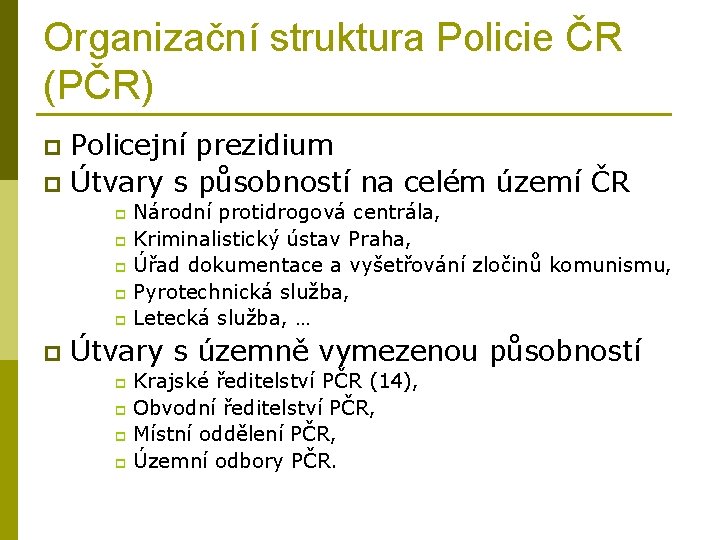 Organizační struktura Policie ČR (PČR)

Policejní prezidium
Útvary s působností na celém území ČR
Národní protidrogová centrála,
Kriminalistický ústav Praha,
Úřad dokumentace a vyšetřování zločinů komunismu,
Pyrotechnická služba,
Letecká služba, …
Útvary s územně vymezenou působností
Krajské ředitelství PČR (14),
Obvodní ředitelství PČR,
Místní oddělení PČR,
Územní odbory PČR.